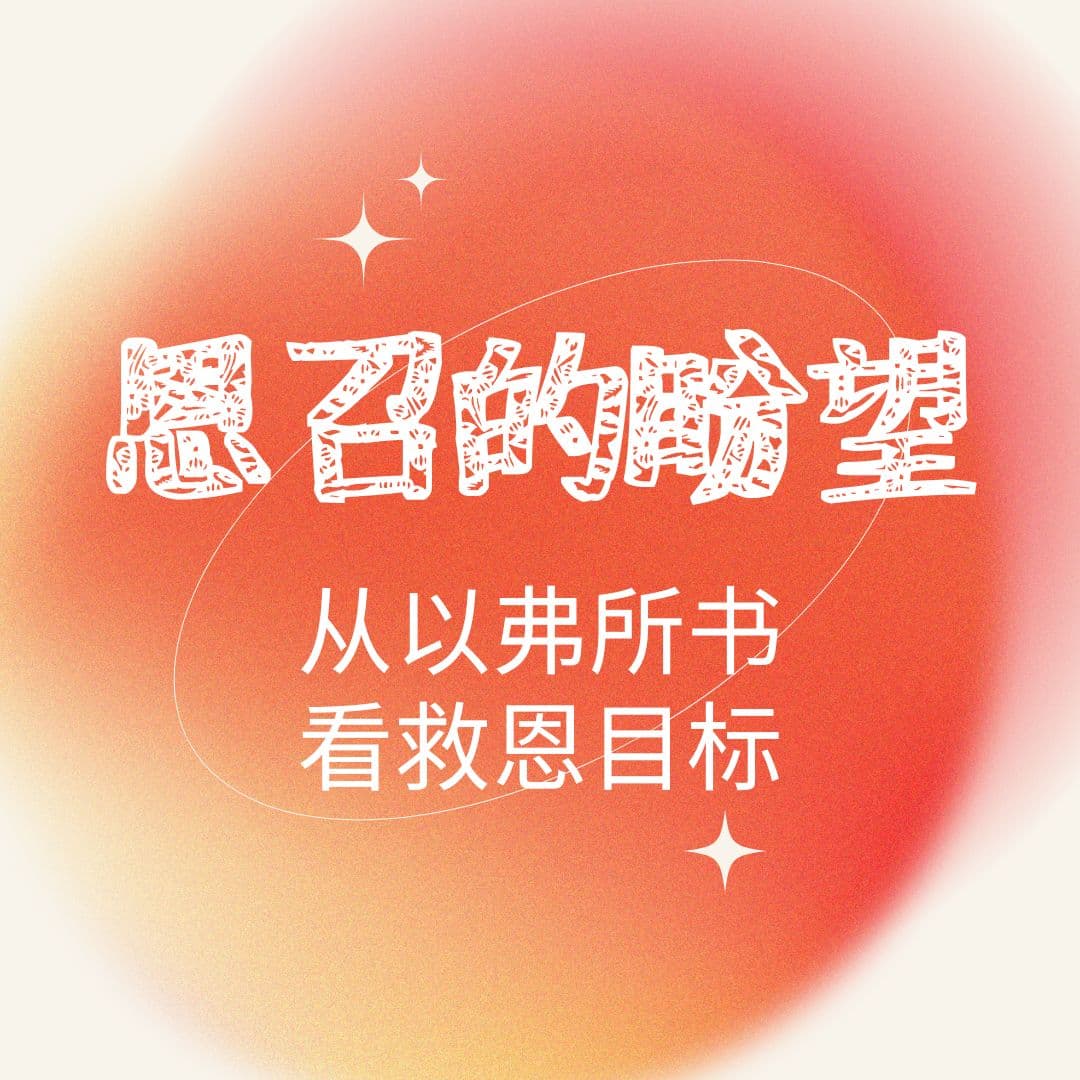 恩召的盼望

从以弗所书
看救恩目标